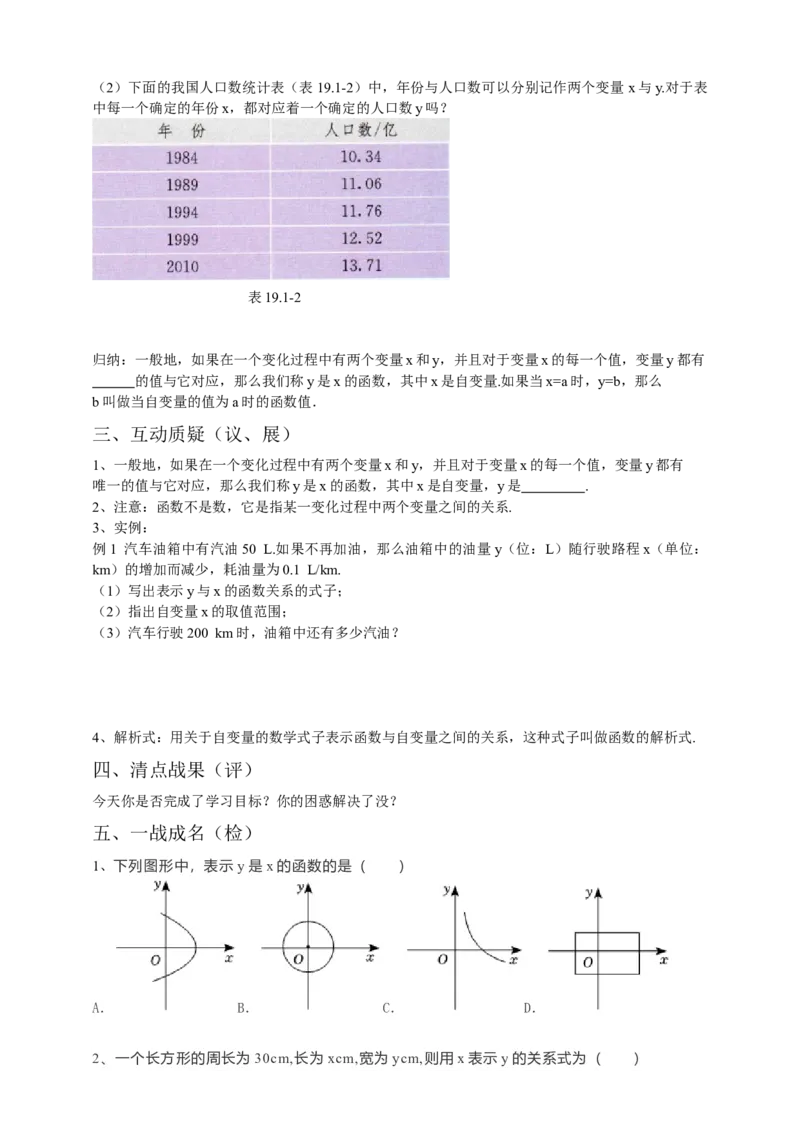 （2）下面的我国人口数统计表（表 19.1-2）中，年份与人口数可以分别记作两个变量 x 与 y.对于表中每一个确定的年份 x，都对应着一个确定的人口数 y 吗？

| 年 份 | 人口数/亿 |
|---|---|
| 1984 | 10.34 |
| 1989 | 11.06 |
| 1994 | 11.76 |
| 1999 | 12.52 |
| 2010 | 13.71 |

表 19.1-2

归纳：一般地，如果在一个变化过程中有两个变量 x 和 y，并且对于变量 x 的每一个值，变量 y 都有______的值与它对应，那么我们称 y 是 x 的函数，其中 x 是自变量.如果当 x=a 时，y=b，那么 b 叫做当自变量的值为 a 时的函数值.

三、互动质疑（议、展）

1、一般地，如果在一个变化过程中有两个变量 x 和 y，并且对于变量 x 的每一个值，变量 y 都有唯一的值与它对应，那么我们称 y 是 x 的函数，其中 x 是自变量，y 是_________.
2、注意：函数不是数，它是指某一变化过程中两个变量之间的关系.
3、实例：
例 1 汽车油箱中有汽油 50 L.如果不再加油，那么油箱中的油量 y（位：L）随行驶路程 x（单位：km）的增加而减少，耗油量为 0.1 L/km.
（1）写出表示 y 与 x 的函数关系的式子；
（2）指出自变量 x 的取值范围；
（3）汽车行驶 200 km 时，油箱中还有多少汽油？

4、解析式：用关于自变量的数学式子表示函数与自变量之间的关系，这种式子叫做函数的解析式.

四、清点战果（评）

今天你是否完成了学习目标？你的困惑解决了没？

五、一战成名（检）

1、下列图形中，表示 y 是 x 的函数的是（　　）

y O x　　y O x　　y O x　　y O x

A.　　B.　　C.　　D.

2、一个长方形的周长为 30cm,长为 xcm,宽为 ycm,则用 x 表示 y 的关系式为（　　）